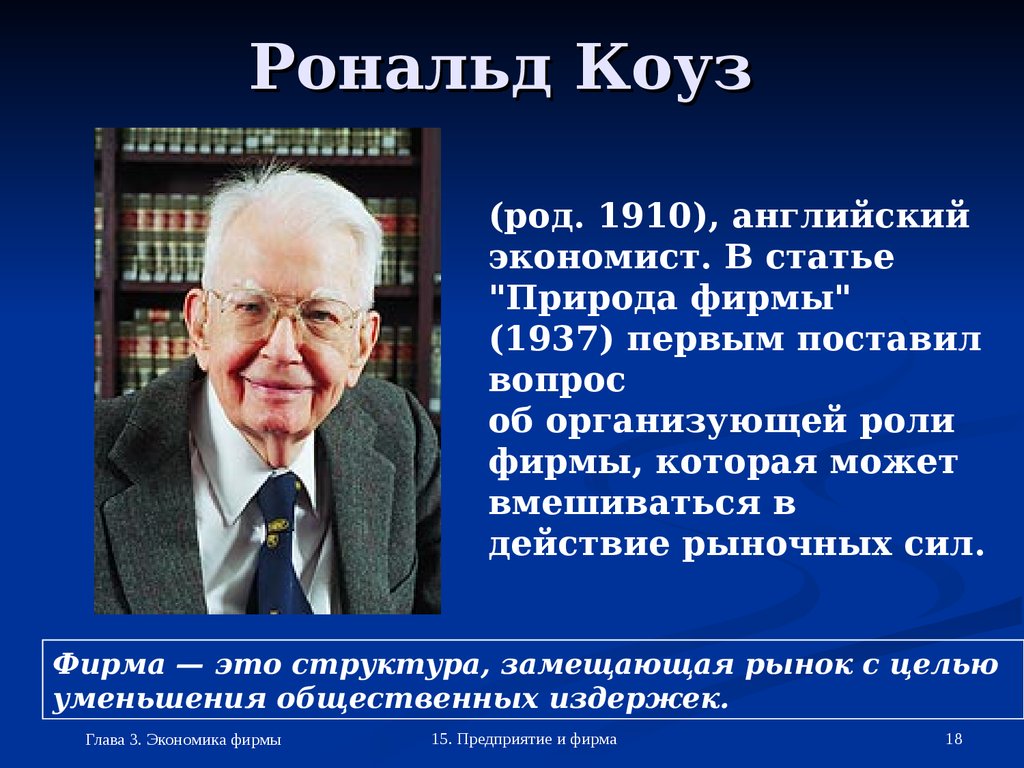 Рональд Коуз

(род. 1910), английский экономист. В статье "Природа фирмы" (1937) первым поставил вопрос об организующей роли фирмы, которая может вмешиваться в действие рыночных сил.

Фирма — это структура, замещающая рынок с целью уменьшения общественных издержек.

Глава 3. Экономика фирмы

15. Предприятие и фирма

18